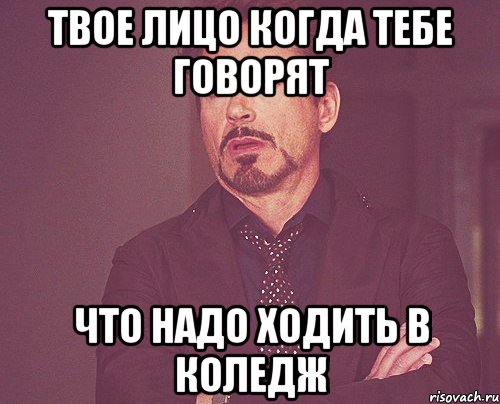 ТВОЕ ЛИЦО КОГДА ТЕБЕ ГОВОРЯТ

ЧТО НАДО ХОДИТЬ В КОЛЕДЖ

risovach.ru